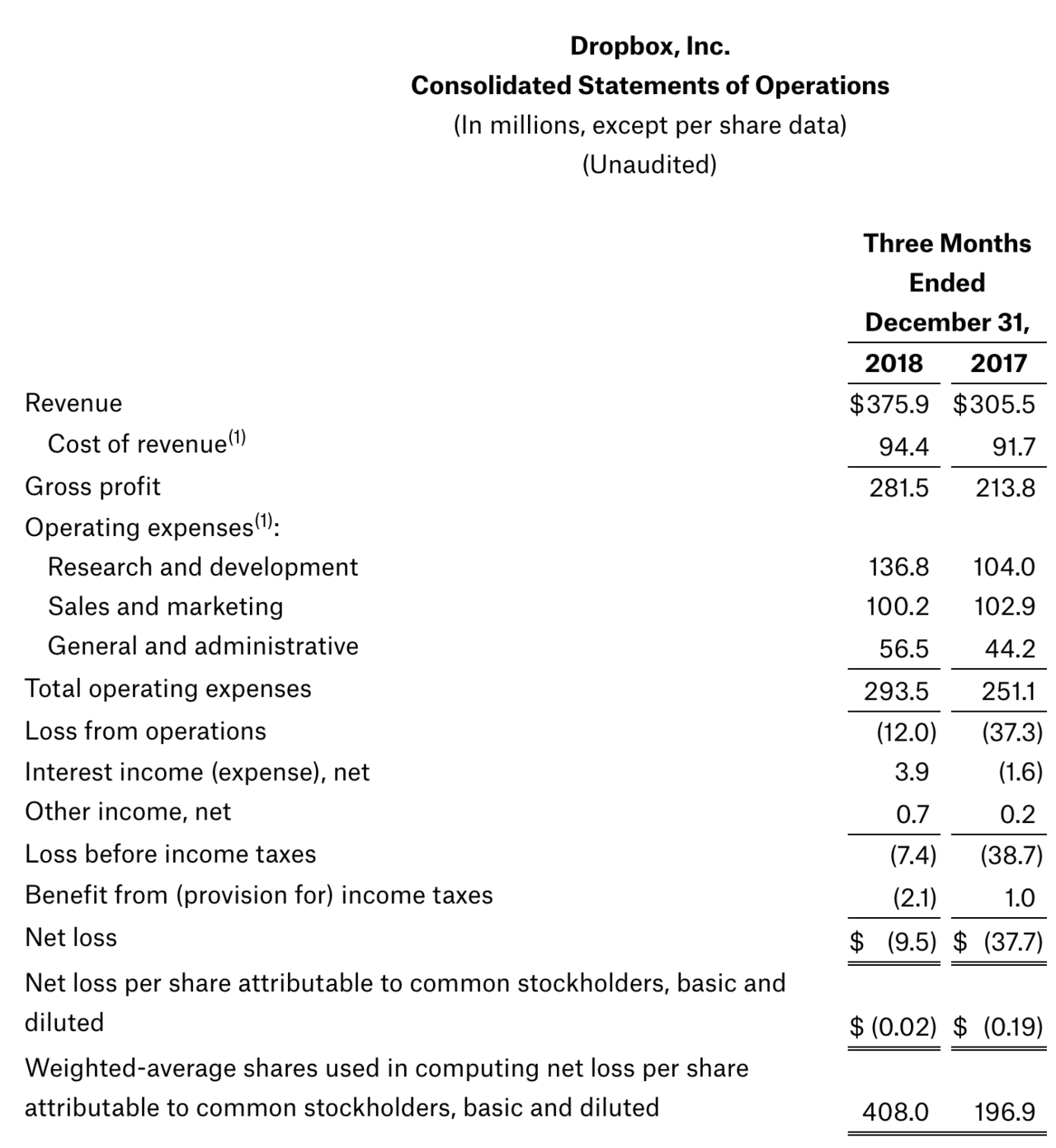 Dropbox, Inc.
Consolidated Statements of Operations
(In millions, except per share data)
(Unaudited)

| | Three Months Ended December 31, | |
|---|---|---|
| | 2018 | 2017 |
| Revenue | \$375.9 | \$305.5 |
| Cost of revenue$^{(1)}$ | 94.4 | 91.7 |
| Gross profit | 281.5 | 213.8 |
| Operating expenses$^{(1)}$: | | |
| Research and development | 136.8 | 104.0 |
| Sales and marketing | 100.2 | 102.9 |
| General and administrative | 56.5 | 44.2 |
| Total operating expenses | 293.5 | 251.1 |
| Loss from operations | (12.0) | (37.3) |
| Interest income (expense), net | 3.9 | (1.6) |
| Other income, net | 0.7 | 0.2 |
| Loss before income taxes | (7.4) | (38.7) |
| Benefit from (provision for) income taxes | (2.1) | 1.0 |
| Net loss | \$ (9.5) | \$ (37.7) |
| Net loss per share attributable to common stockholders, basic and diluted | \$ (0.02) | \$ (0.19) |
| Weighted-average shares used in computing net loss per share attributable to common stockholders, basic and diluted | 408.0 | 196.9 |